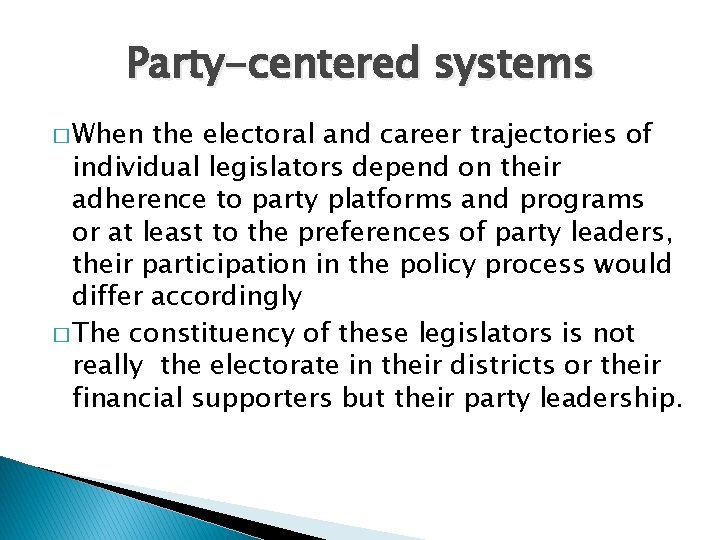 Party-centered systems

□ When the electoral and career trajectories of individual legislators depend on their adherence to party platforms and programs or at least to the preferences of party leaders, their participation in the policy process would differ accordingly

□ The constituency of these legislators is not really the electorate in their districts or their financial supporters but their party leadership.